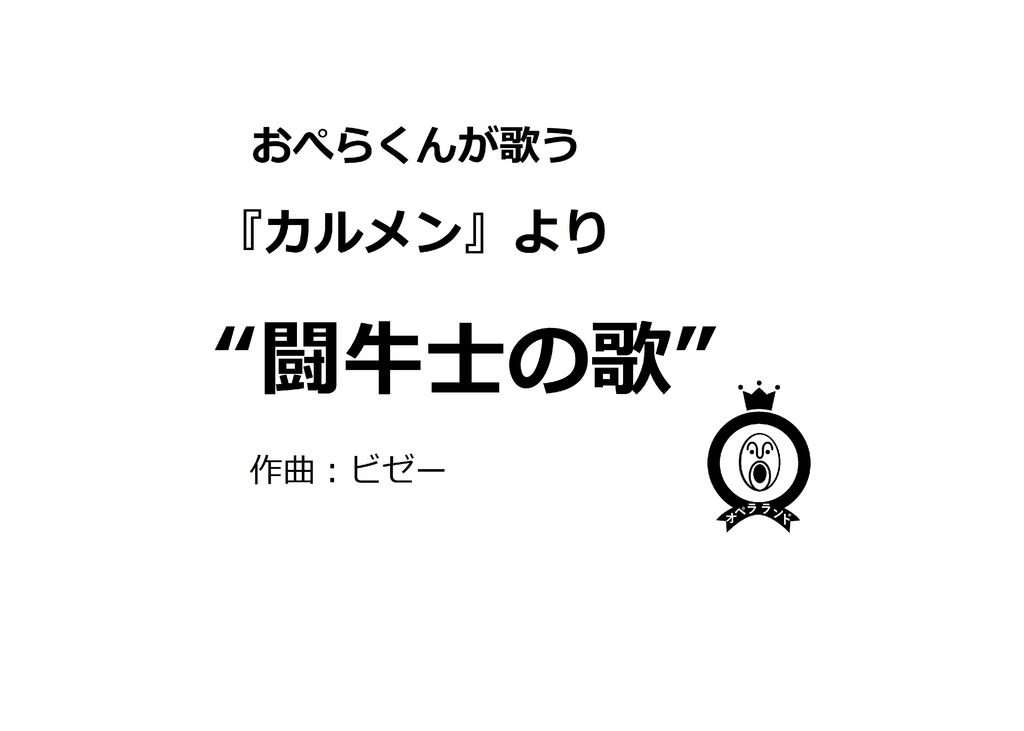 おぺらくんが歌う

『カルメン』より

“闘牛士の歌”

作曲：ビゼー

オペラランド